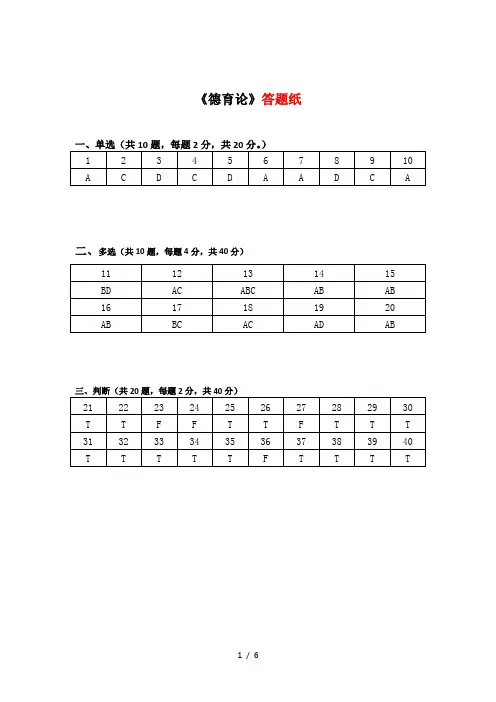 《德育论》答题纸

一、单选（共 10 题，每题 2 分，共 20 分。）

| 1 | 2 | 3 | 4 | 5 | 6 | 7 | 8 | 9 | 10 |
|---|---|---|---|---|---|---|---|---|---|
| A | C | D | C | D | A | A | D | C | A |

二、多选（共 10 题，每题 4 分，共 40 分）

| 11 | 12 | 13 | 14 | 15 |
|---|---|---|---|---|
| BD | AC | ABC | AB | AB |
| 16 | 17 | 18 | 19 | 20 |
| AB | BC | AC | AD | AB |

三、判断（共 20 题，每题 2 分，共 40 分）

| 21 | 22 | 23 | 24 | 25 | 26 | 27 | 28 | 29 | 30 |
|---|---|---|---|---|---|---|---|---|---|
| T | T | F | F | T | T | F | T | T | T |
| 31 | 32 | 33 | 34 | 35 | 36 | 37 | 38 | 39 | 40 |
| T | T | T | T | T | F | T | T | T | T |

1 / 6